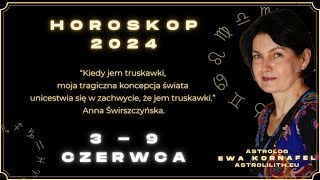 HOROSKOP 2024

"Kiedy jem truskawki, moja tragiczna koncepcja świata unicestwia się w zachwycie, że jem truskawki." Anna Świrszczyńska.

3 – 9 CZERWCA

ASTROLOG
EWA KORNAFEL
ASTROLILITH.EU